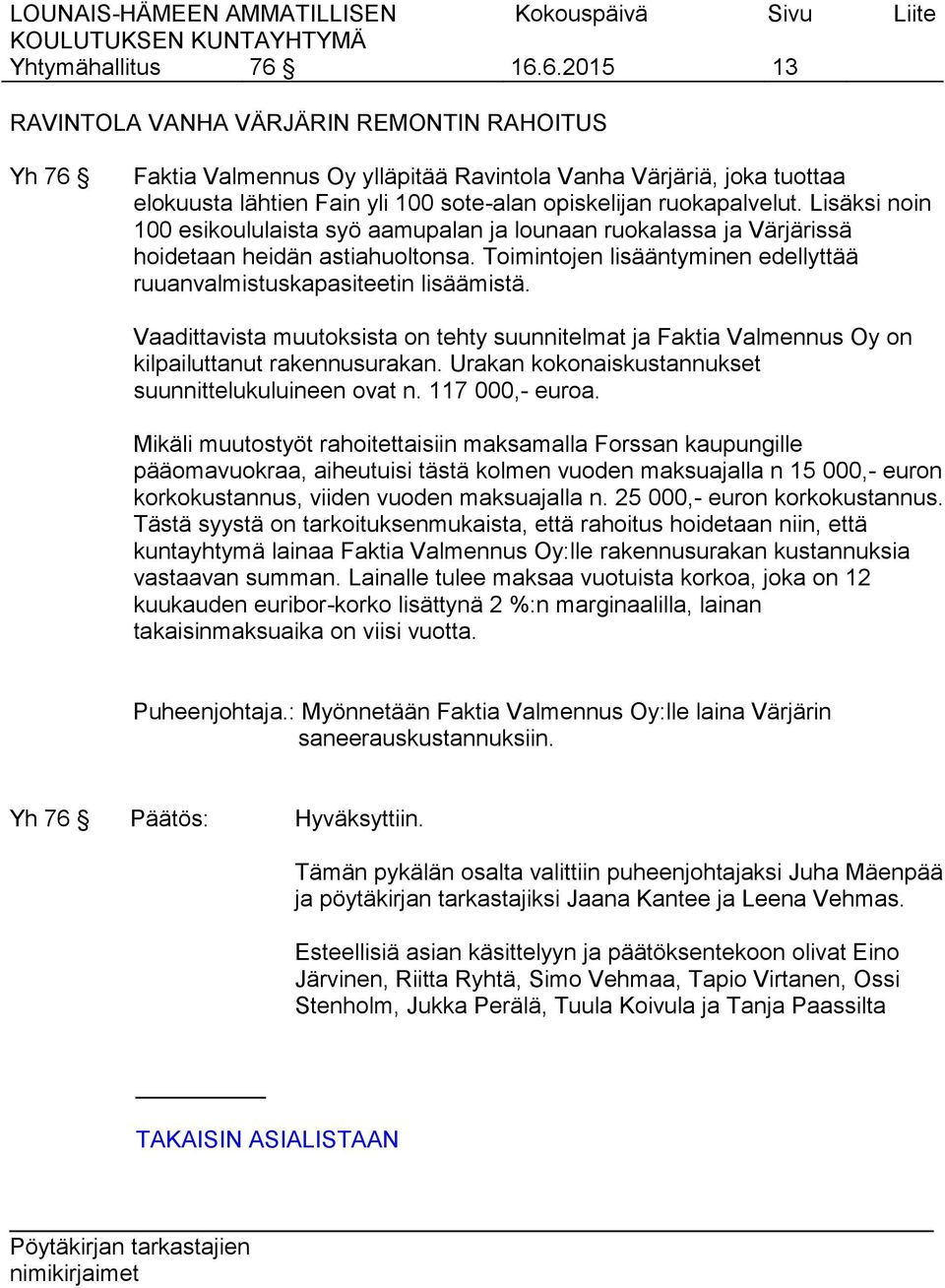 LOUNAIS-HÄMEEN AMMATILLISEN KOULUTUKSEN KUNTAYHTYMÄ Kokouspäivä Sivu Liite
Yhtymähallitus 76 § 16.6.2015 13

RAVINTOLA VANHA VÄRJÄRIN REMONTIN RAHOITUS

Yh 76 § Faktia Valmennus Oy ylläpitää Ravintola Vanha Värjäriä, joka tuottaa elokuusta lähtien Fain yli 100 sote-alan opiskelijan ruokapalvelut. Lisäksi noin 100 esikoululaista syö aamupalan ja lounaan ruokalassa ja Värjärissä hoidetaan heidän astiahuoltonsa. Toimintojen lisääntyminen edellyttää ruuanvalmistuskapasiteetin lisäämistä.

Vaadittavista muutoksista on tehty suunnitelmat ja Faktia Valmennus Oy on kilpailuttanut rakennusurakan. Urakan kokonaiskustannukset suunnittelukuluineen ovat n. 117 000,- euroa.

Mikäli muutostyöt rahoitettaisiin maksamalla Forssan kaupungille pääomavuokraa, aiheutuisi tästä kolmen vuoden maksuajalla n 15 000,- euron korkokustannus, viiden vuoden maksuajalla n. 25 000,- euron korkokustannus. Tästä syystä on tarkoituksenmukaista, että rahoitus hoidetaan niin, että kuntayhtymä lainaa Faktia Valmennus Oy:lle rakennusurakan kustannuksia vastaavan summan. Lainalle tulee maksaa vuotuista korkoa, joka on 12 kuukauden euribor-korko lisättynä 2 %:n marginaalilla, lainan takaisinmaksuaika on viisi vuotta.

Puheenjohtaja.: Myönnetään Faktia Valmennus Oy:lle laina Värjärin saneerauskustannuksiin.

Yh 76 § Päätös: Hyväksyttiin.

Tämän pykälän osalta valittiin puheenjohtajaksi Juha Mäenpää ja pöytäkirjan tarkastajiksi Jaana Kantee ja Leena Vehmas.

Esteellisiä asian käsittelyyn ja päätöksentekoon olivat Eino Järvinen, Riitta Ryhtä, Simo Vehmaa, Tapio Virtanen, Ossi Stenholm, Jukka Perälä, Tuula Koivula ja Tanja Paassilta

TAKAISIN ASIALISTAAN

Pöytäkirjan tarkastajien nimikirjaimet